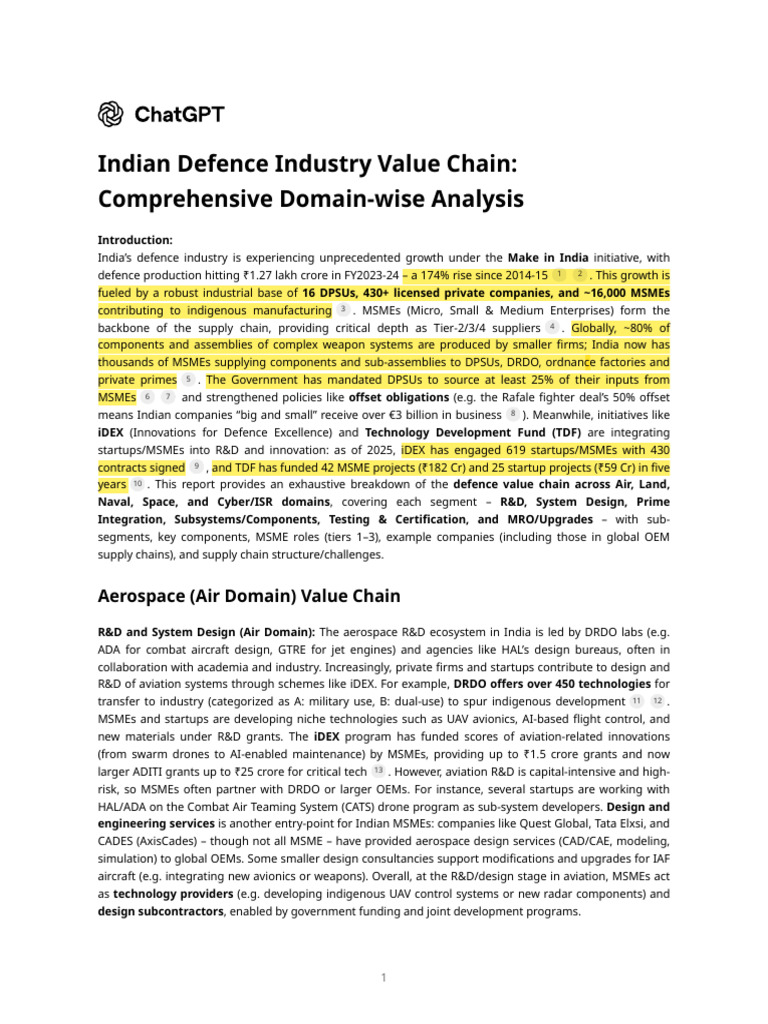 ChatGPT

Indian Defence Industry Value Chain: Comprehensive Domain-wise Analysis

Introduction:
India's defence industry is experiencing unprecedented growth under the Make in India initiative, with defence production hitting ₹1.27 lakh crore in FY2023-24 – a 174% rise since 2014-15 1 2 . This growth is fueled by a robust industrial base of 16 DPSUs, 430+ licensed private companies, and ~16,000 MSMEs contributing to indigenous manufacturing 3 . MSMEs (Micro, Small & Medium Enterprises) form the backbone of the supply chain, providing critical depth as Tier-2/3/4 suppliers 4 . Globally, ~80% of components and assemblies of complex weapon systems are produced by smaller firms; India now has thousands of MSMEs supplying components and sub-assemblies to DPSUs, DRDO, ordnance factories and private primes 5 . The Government has mandated DPSUs to source at least 25% of their inputs from MSMEs 6 7 and strengthened policies like offset obligations (e.g. the Rafale fighter deal's 50% offset means Indian companies "big and small" receive over €3 billion in business 8 ). Meanwhile, initiatives like iDEX (Innovations for Defence Excellence) and Technology Development Fund (TDF) are integrating startups/MSMEs into R&D and innovation: as of 2025, iDEX has engaged 619 startups/MSMEs with 430 contracts signed 9 , and TDF has funded 42 MSME projects (₹182 Cr) and 25 startup projects (₹59 Cr) in five years 10 . This report provides an exhaustive breakdown of the defence value chain across Air, Land, Naval, Space, and Cyber/ISR domains, covering each segment – R&D, System Design, Prime Integration, Subsystems/Components, Testing & Certification, and MRO/Upgrades – with sub-segments, key components, MSME roles (tiers 1–3), example companies (including those in global OEM supply chains), and supply chain structure/challenges.

Aerospace (Air Domain) Value Chain

R&D and System Design (Air Domain): The aerospace R&D ecosystem in India is led by DRDO labs (e.g. ADA for combat aircraft design, GTRE for jet engines) and agencies like HAL's design bureaus, often in collaboration with academia and industry. Increasingly, private firms and startups contribute to design and R&D of aviation systems through schemes like iDEX. For example, DRDO offers over 450 technologies for transfer to industry (categorized as A: military use, B: dual-use) to spur indigenous development 11 12 . MSMEs and startups are developing niche technologies such as UAV avionics, AI-based flight control, and new materials under R&D grants. The iDEX program has funded scores of aviation-related innovations (from swarm drones to AI-enabled maintenance) by MSMEs, providing up to ₹1.5 crore grants and now larger ADITI grants up to ₹25 crore for critical tech 13 . However, aviation R&D is capital-intensive and high-risk, so MSMEs often partner with DRDO or larger OEMs. For instance, several startups are working with HAL/ADA on the Combat Air Teaming System (CATS) drone program as sub-system developers. Design and engineering services is another entry-point for Indian MSMEs: companies like Quest Global, Tata Elxsi, and CADES (AxisCades) – though not all MSME – have provided aerospace design services (CAD/CAE, modeling, simulation) to global OEMs. Some smaller design consultancies support modifications and upgrades for IAF aircraft (e.g. integrating new avionics or weapons). Overall, at the R&D/design stage in aviation, MSMEs act as technology providers (e.g. developing indigenous UAV control systems or new radar components) and design subcontractors, enabled by government funding and joint development programs.

1